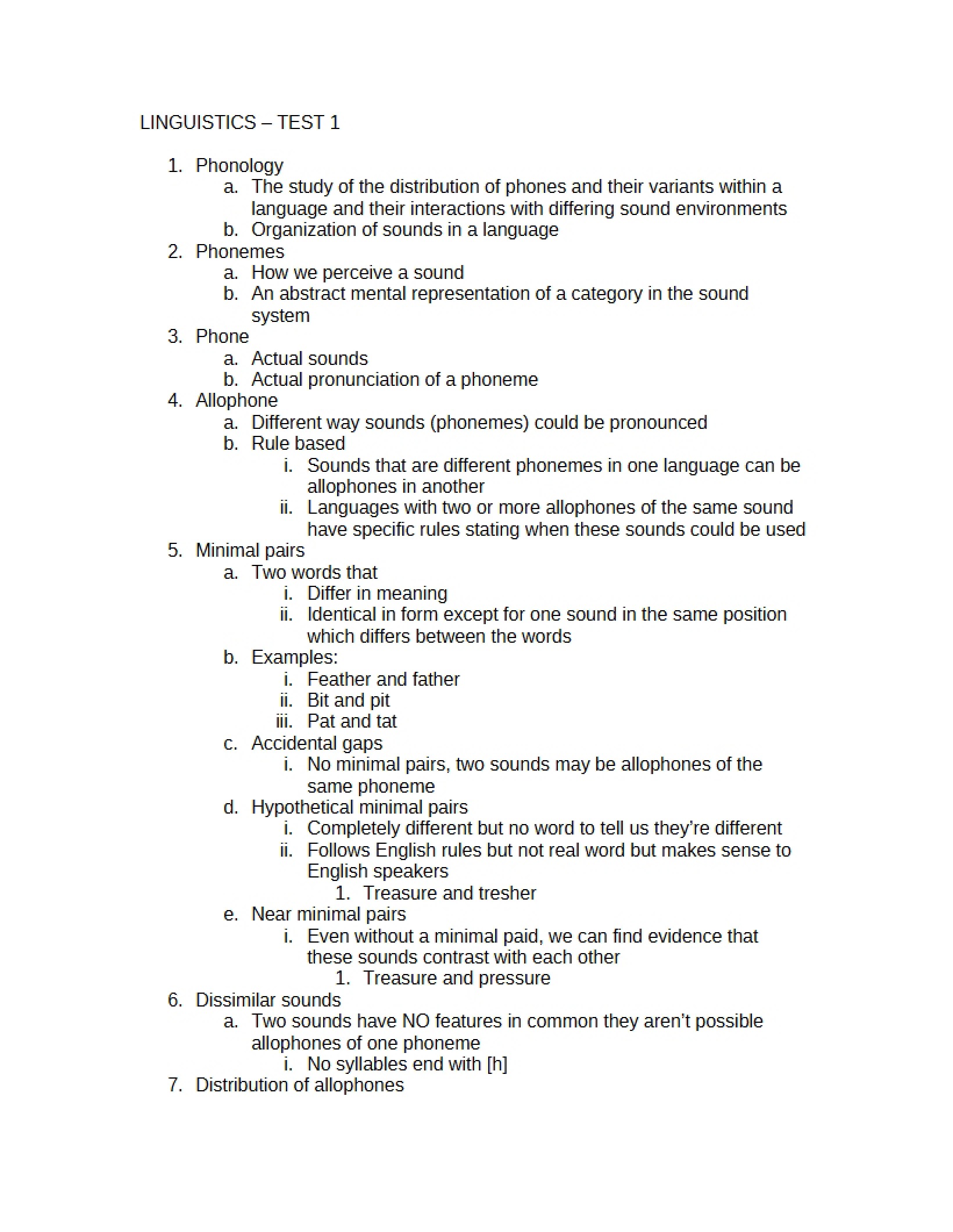 LINGUISTICS – TEST 1

1. Phonology
a. The study of the distribution of phones and their variants within a language and their interactions with differing sound environments
b. Organization of sounds in a language
2. Phonemes
a. How we perceive a sound
b. An abstract mental representation of a category in the sound system
3. Phone
a. Actual sounds
b. Actual pronunciation of a phoneme
4. Allophone
a. Different way sounds (phonemes) could be pronounced
b. Rule based
i. Sounds that are different phonemes in one language can be allophones in another
ii. Languages with two or more allophones of the same sound have specific rules stating when these sounds could be used
5. Minimal pairs
a. Two words that
i. Differ in meaning
ii. Identical in form except for one sound in the same position which differs between the words
b. Examples:
i. Feather and father
ii. Bit and pit
iii. Pat and tat
c. Accidental gaps
i. No minimal pairs, two sounds may be allophones of the same phoneme
d. Hypothetical minimal pairs
i. Completely different but no word to tell us they're different
ii. Follows English rules but not real word but makes sense to English speakers
1. Treasure and tresher
e. Near minimal pairs
i. Even without a minimal paid, we can find evidence that these sounds contrast with each other
1. Treasure and pressure
6. Dissimilar sounds
a. Two sounds have NO features in common they aren't possible allophones of one phoneme
i. No syllables end with [h]
7. Distribution of allophones